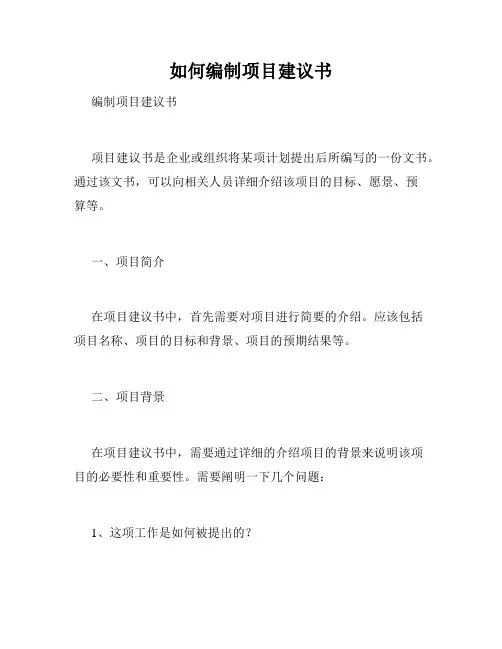 如何编制项目建议书

编制项目建议书

项目建议书是企业或组织将某项计划提出后所编写的一份文书。通过该文书，可以向相关人员详细介绍该项目的目标、愿景、预算等。

一、项目简介

在项目建议书中，首先需要对项目进行简要的介绍。应该包括项目名称、项目的目标和背景、项目的预期结果等。

二、项目背景

在项目建议书中，需要通过详细的介绍项目的背景来说明该项目的必要性和重要性。需要阐明一下几个问题：

1、这项工作是如何被提出的？